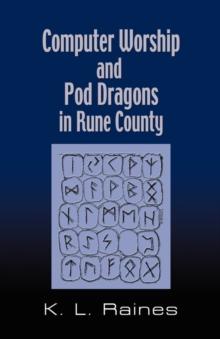 Computer Worship
and
Pod Dragons
in Rune County

K. L. Raines